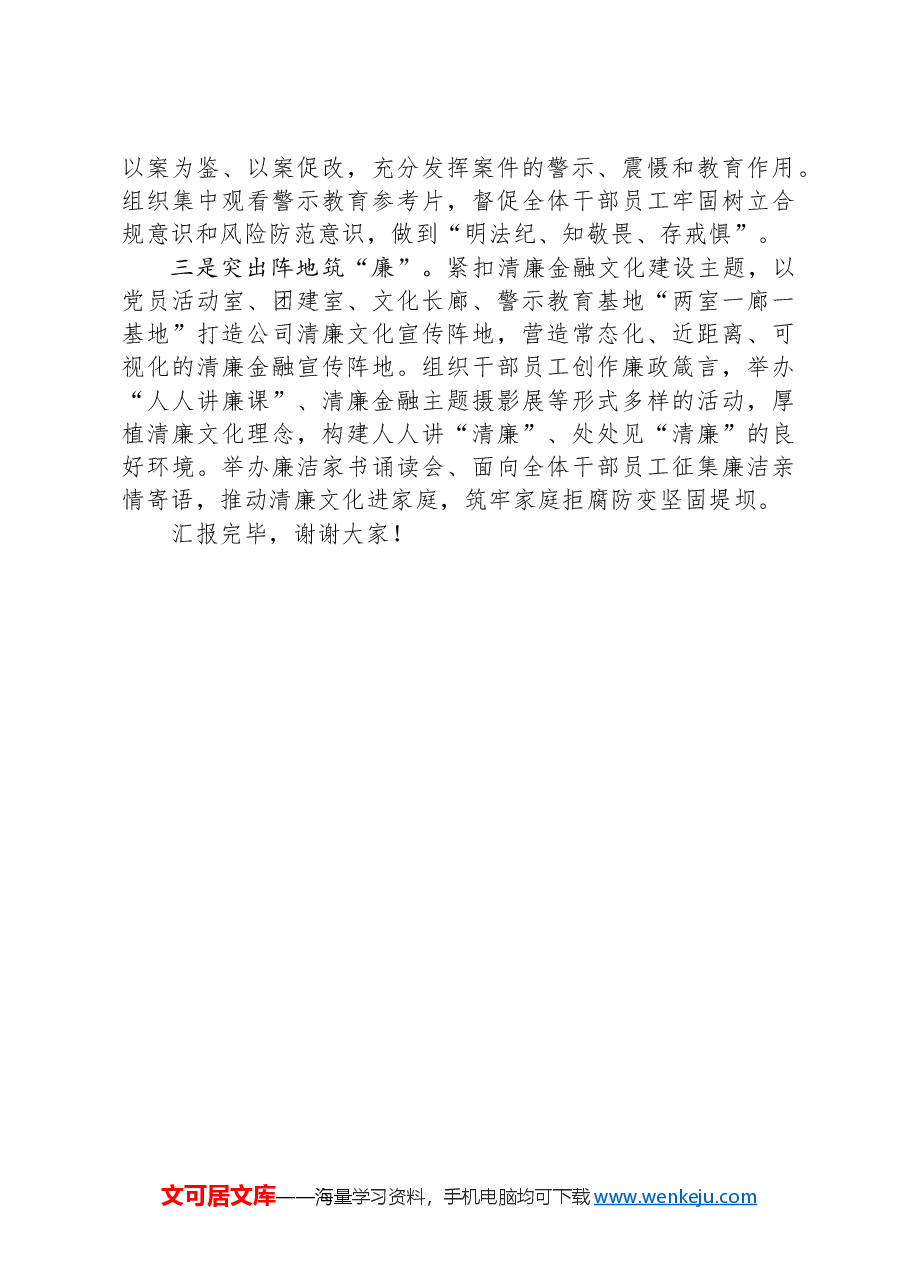 以案为鉴、以案促改，充分发挥案件的警示、震慑和教育作用。组织集中观看警示教育参考片，督促全体干部员工牢固树立合规意识和风险防范意识，做到“明法纪、知敬畏、存戒惧”。

三是突出阵地筑“廉”。紧扣清廉金融文化建设主题，以党员活动室、团建室、文化长廊、警示教育基地“两室一廊一基地”打造公司清廉文化宣传阵地，营造常态化、近距离、可视化的清廉金融宣传阵地。组织干部员工创作廉政箴言，举办“人人讲廉课”、清廉金融主题摄影展等形式多样的活动，厚植清廉文化理念，构建人人讲“清廉”、处处见“清廉”的良好环境。举办廉洁家书诵读会、面向全体干部员工征集廉洁亲情寄语，推动清廉文化进家庭，筑牢家庭拒腐防变坚固堤坝。

汇报完毕，谢谢大家！

文可居文库——海量学习资料，手机电脑均可下载 www.wenkeju.com